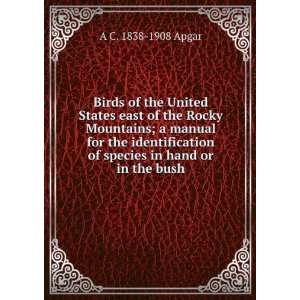 A C. 1838-1908 Apgar

Birds of the United States east of the Rocky Mountains; a manual for the identification of species in hand or in the bush